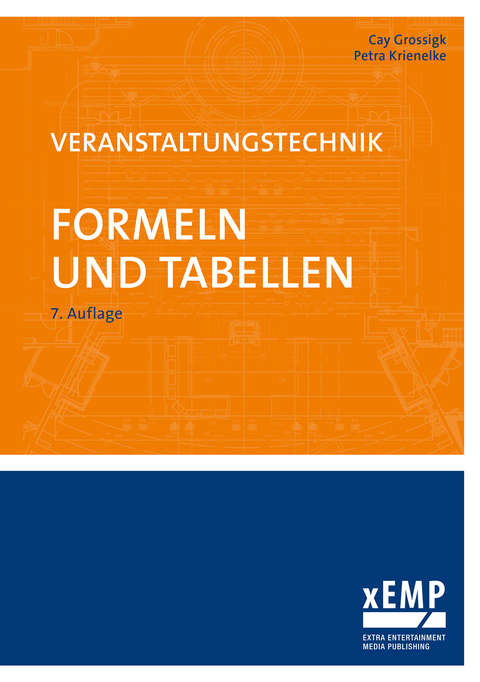 Cay Grossigk
Petra Krienelke

VERANSTALTUNGSTECHNIK

FORMELN UND TABELLEN

7. Auflage

xEMP
EXTRA ENTERTAINMENT MEDIA PUBLISHING